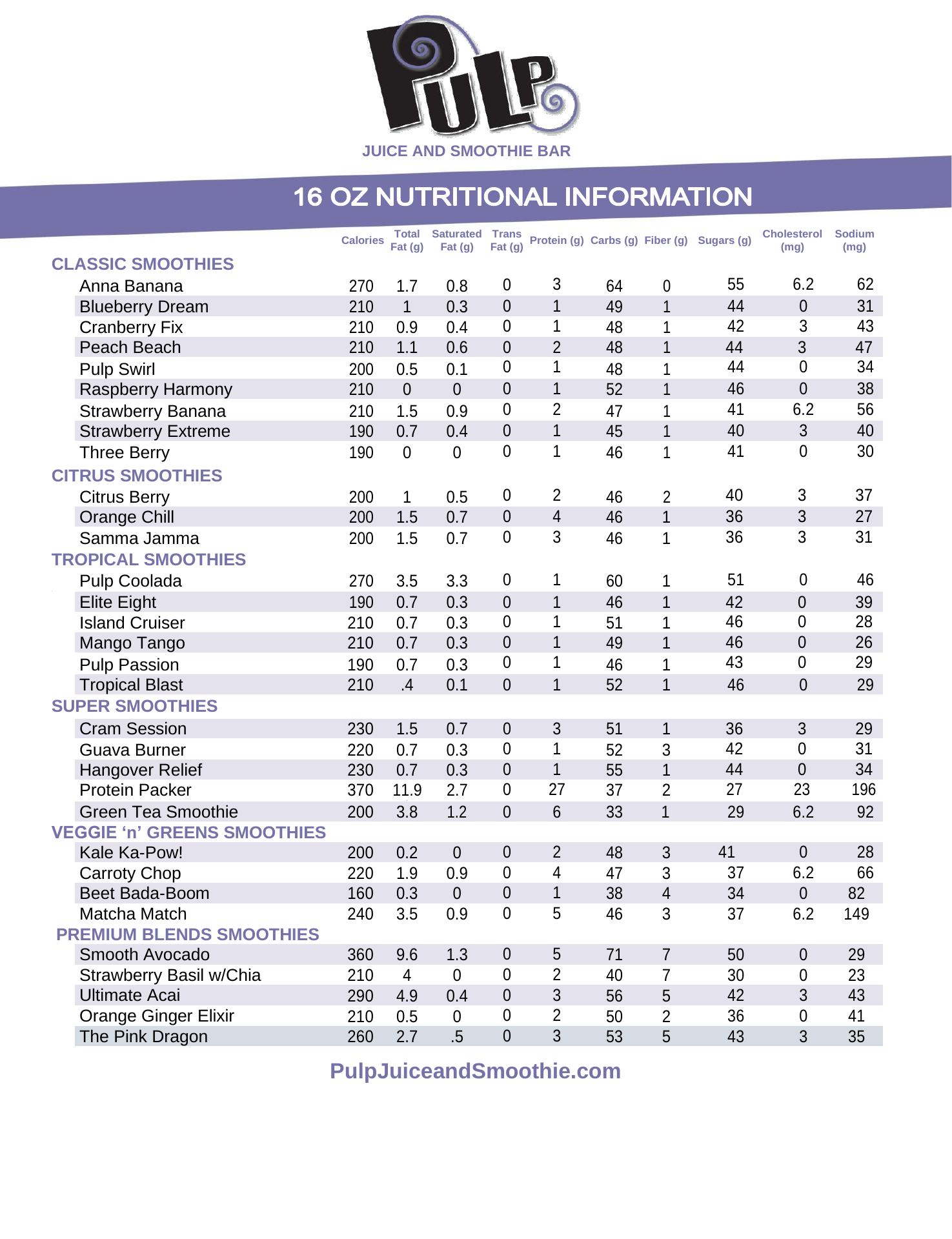 PULP

JUICE AND SMOOTHIE BAR

16 OZ NUTRITIONAL INFORMATION

| | Calories | Total Fat (g) | Saturated Fat (g) | Trans Fat (g) | Protein (g) | Carbs (g) | Fiber (g) | Sugars (g) | Cholesterol (mg) | Sodium (mg) |
|---|---|---|---|---|---|---|---|---|---|---|
| CLASSIC SMOOTHIES | | | | | | | | | | |
| Anna Banana | 270 | 1.7 | 0.8 | 0 | 3 | 64 | 0 | 55 | 6.2 | 62 |
| Blueberry Dream | 210 | 1 | 0.3 | 0 | 1 | 49 | 1 | 44 | 0 | 31 |
| Cranberry Fix | 210 | 0.9 | 0.4 | 0 | 1 | 48 | 1 | 42 | 3 | 43 |
| Peach Beach | 210 | 1.1 | 0.6 | 0 | 2 | 48 | 1 | 44 | 3 | 47 |
| Pulp Swirl | 200 | 0.5 | 0.1 | 0 | 1 | 48 | 1 | 44 | 0 | 34 |
| Raspberry Harmony | 210 | 0 | 0 | 0 | 1 | 52 | 1 | 46 | 0 | 38 |
| Strawberry Banana | 210 | 1.5 | 0.9 | 0 | 2 | 47 | 1 | 41 | 6.2 | 56 |
| Strawberry Extreme | 190 | 0.7 | 0.4 | 0 | 1 | 45 | 1 | 40 | 3 | 40 |
| Three Berry | 190 | 0 | 0 | 0 | 1 | 46 | 1 | 41 | 0 | 30 |
| CITRUS SMOOTHIES | | | | | | | | | | |
| Citrus Berry | 200 | 1 | 0.5 | 0 | 2 | 46 | 2 | 40 | 3 | 37 |
| Orange Chill | 200 | 1.5 | 0.7 | 0 | 4 | 46 | 1 | 36 | 3 | 27 |
| Samma Jamma | 200 | 1.5 | 0.7 | 0 | 3 | 46 | 1 | 36 | 3 | 31 |
| TROPICAL SMOOTHIES | | | | | | | | | | |
| Pulp Coolada | 270 | 3.5 | 3.3 | 0 | 1 | 60 | 1 | 51 | 0 | 46 |
| Elite Eight | 190 | 0.7 | 0.3 | 0 | 1 | 46 | 1 | 42 | 0 | 39 |
| Island Cruiser | 210 | 0.7 | 0.3 | 0 | 1 | 51 | 1 | 46 | 0 | 28 |
| Mango Tango | 210 | 0.7 | 0.3 | 0 | 1 | 49 | 1 | 46 | 0 | 26 |
| Pulp Passion | 190 | 0.7 | 0.3 | 0 | 1 | 46 | 1 | 43 | 0 | 29 |
| Tropical Blast | 210 | .4 | 0.1 | 0 | 1 | 52 | 1 | 46 | 0 | 29 |
| SUPER SMOOTHIES | | | | | | | | | | |
| Cram Session | 230 | 1.5 | 0.7 | 0 | 3 | 51 | 1 | 36 | 3 | 29 |
| Guava Burner | 220 | 0.7 | 0.3 | 0 | 1 | 52 | 3 | 42 | 0 | 31 |
| Hangover Relief | 230 | 0.7 | 0.3 | 0 | 1 | 55 | 1 | 44 | 0 | 34 |
| Protein Packer | 370 | 11.9 | 2.7 | 0 | 27 | 37 | 2 | 27 | 23 | 196 |
| Green Tea Smoothie | 200 | 3.8 | 1.2 | 0 | 6 | 33 | 1 | 29 | 6.2 | 92 |
| VEGGIE ‘n’ GREENS SMOOTHIES | | | | | | | | | | |
| Kale Ka-Pow! | 200 | 0.2 | 0 | 0 | 2 | 48 | 3 | 41 | 0 | 28 |
| Carroty Chop | 220 | 1.9 | 0.9 | 0 | 4 | 47 | 3 | 37 | 6.2 | 66 |
| Beet Bada-Boom | 160 | 0.3 | 0 | 0 | 1 | 38 | 4 | 34 | 0 | 82 |
| Matcha Match | 240 | 3.5 | 0.9 | 0 | 5 | 46 | 3 | 37 | 6.2 | 149 |
| PREMIUM BLENDS SMOOTHIES | | | | | | | | | | |
| Smooth Avocado | 360 | 9.6 | 1.3 | 0 | 5 | 71 | 7 | 50 | 0 | 29 |
| Strawberry Basil w/Chia | 210 | 4 | 0 | 0 | 2 | 40 | 7 | 30 | 0 | 23 |
| Ultimate Acai | 290 | 4.9 | 0.4 | 0 | 3 | 56 | 5 | 42 | 3 | 43 |
| Orange Ginger Elixir | 210 | 0.5 | 0 | 0 | 2 | 50 | 2 | 36 | 0 | 41 |
| The Pink Dragon | 260 | 2.7 | .5 | 0 | 3 | 53 | 5 | 43 | 3 | 35 |

PulpJuiceandSmoothie.com